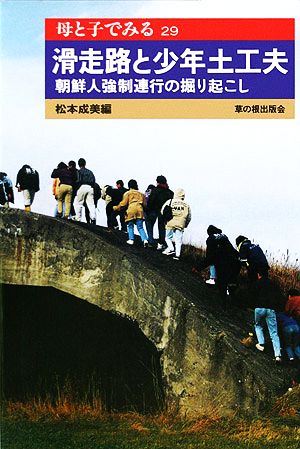 母と子でみる 29

滑走路と少年土工夫

朝鮮人強制連行の掘り起こし

松本成美編

草の根出版会